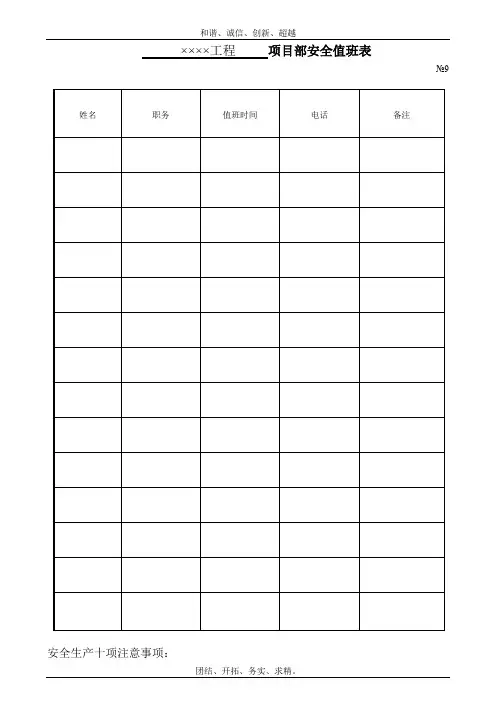 和谐、诚信、创新、超越

××××工程 项目部安全值班表

№9

| 姓名 | 职务 | 值班时间 | 电话 | 备注 |
|---|---|---|---|---|
| | | | | |
| | | | | |
| | | | | |
| | | | | |
| | | | | |
| | | | | |
| | | | | |
| | | | | |
| | | | | |
| | | | | |
| | | | | |
| | | | | |
| | | | | |
| | | | | |

安全生产十项注意事项：

团结、开拓、务实、求精。